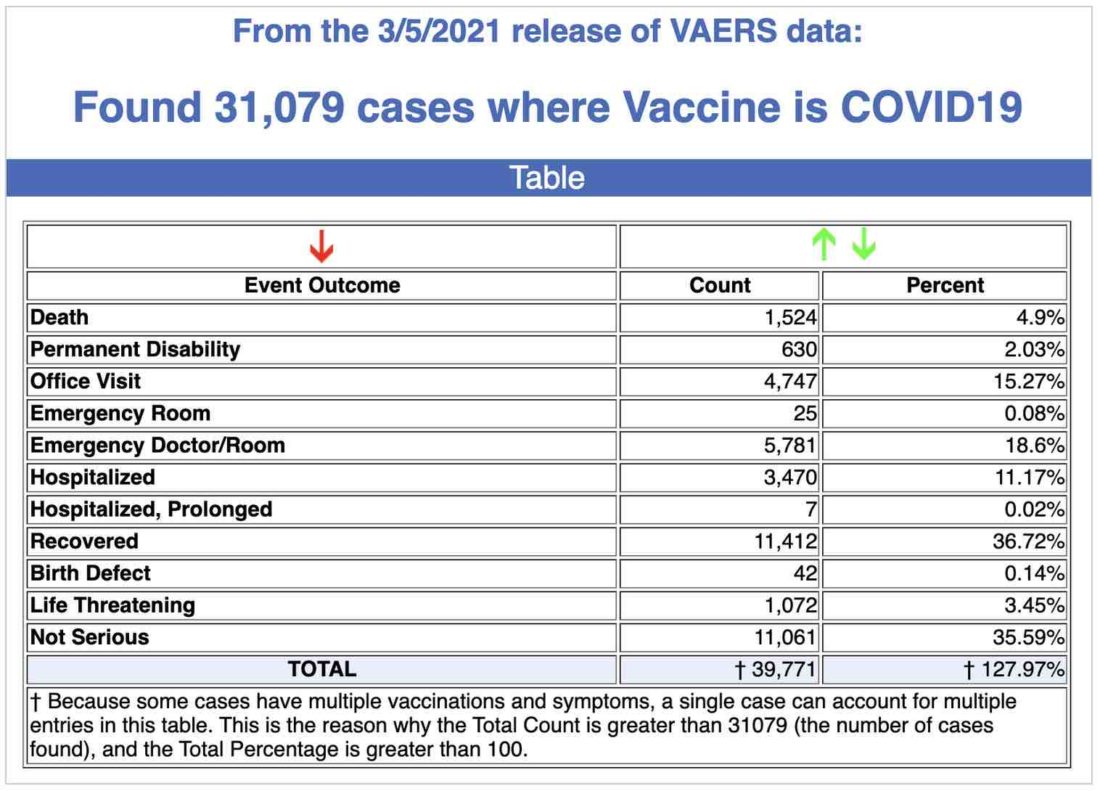 From the 3/5/2021 release of VAERS data:

Found 31,079 cases where Vaccine is COVID19

Table

| ↓ | ↑ ↓ | |
|---|---|---|
| Event Outcome | Count | Percent |
| Death | 1,524 | 4.9% |
| Permanent Disability | 630 | 2.03% |
| Office Visit | 4,747 | 15.27% |
| Emergency Room | 25 | 0.08% |
| Emergency Doctor/Room | 5,781 | 18.6% |
| Hospitalized | 3,470 | 11.17% |
| Hospitalized, Prolonged | 7 | 0.02% |
| Recovered | 11,412 | 36.72% |
| Birth Defect | 42 | 0.14% |
| Life Threatening | 1,072 | 3.45% |
| Not Serious | 11,061 | 35.59% |
| TOTAL | † 39,771 | † 127.97% |

† Because some cases have multiple vaccinations and symptoms, a single case can account for multiple entries in this table. This is the reason why the Total Count is greater than 31079 (the number of cases found), and the Total Percentage is greater than 100.